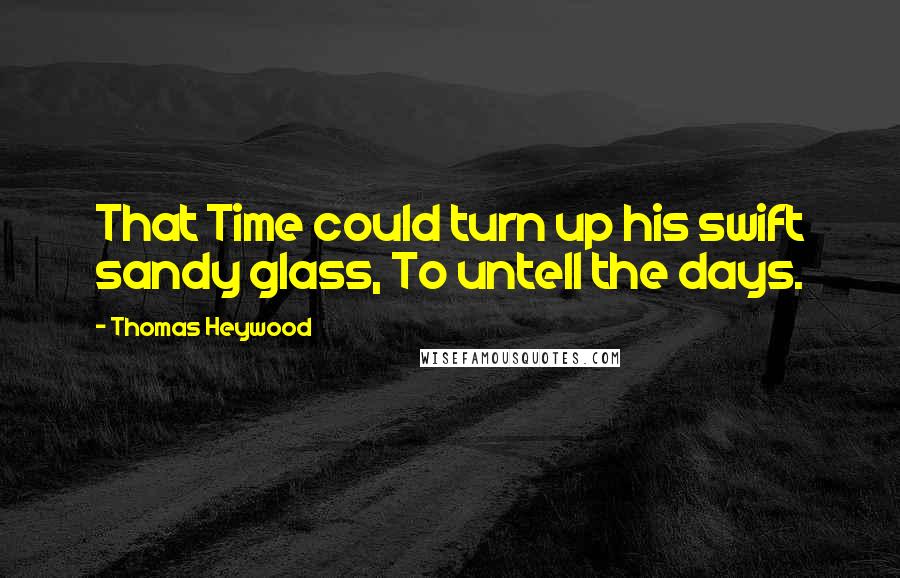 That Time could turn up his swift sandy glass, To untell the days.

- Thomas Heywood

WISEFAMOUSQUOTES.COM